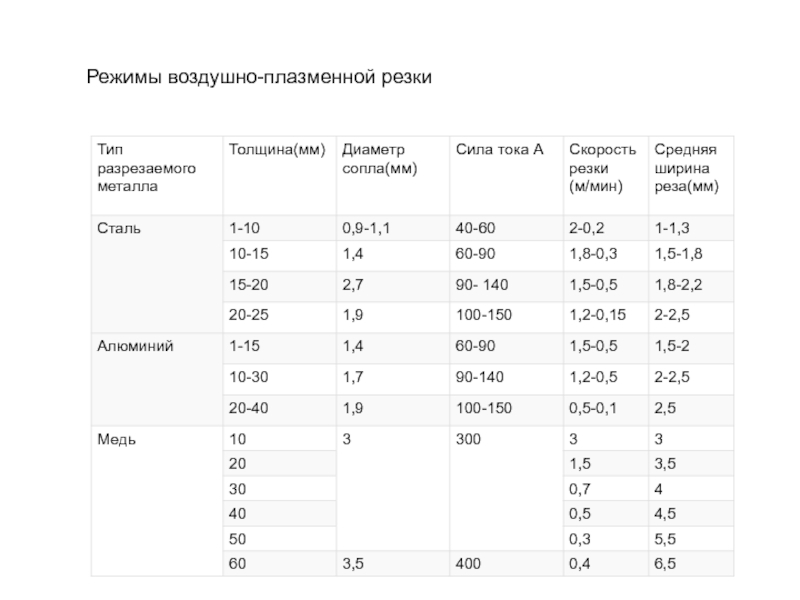 Режимы воздушно-плазменной резки

| Тип разрезаемого металла | Толщина(мм) | Диаметр сопла(мм) | Сила тока А | Скорость резки (м/мин) | Средняя ширина реза(мм) |
|---|---|---|---|---|---|
| Сталь | 1-10 | 0,9-1,1 | 40-60 | 2-0,2 | 1-1,3 |
| | 10-15 | 1,4 | 60-90 | 1,8-0,3 | 1,5-1,8 |
| | 15-20 | 2,7 | 90- 140 | 1,5-0,5 | 1,8-2,2 |
| | 20-25 | 1,9 | 100-150 | 1,2-0,15 | 2-2,5 |
| Алюминий | 1-15 | 1,4 | 60-90 | 1,5-0,5 | 1,5-2 |
| | 10-30 | 1,7 | 90-140 | 1,2-0,5 | 2-2,5 |
| | 20-40 | 1,9 | 100-150 | 0,5-0,1 | 2,5 |
| Медь | 10 | 3 | 300 | 3 | 3 |
| | 20 | | | 1,5 | 3,5 |
| | 30 | | | 0,7 | 4 |
| | 40 | | | 0,5 | 4,5 |
| | 50 | | | 0,3 | 5,5 |
| | 60 | 3,5 | 400 | 0,4 | 6,5 |